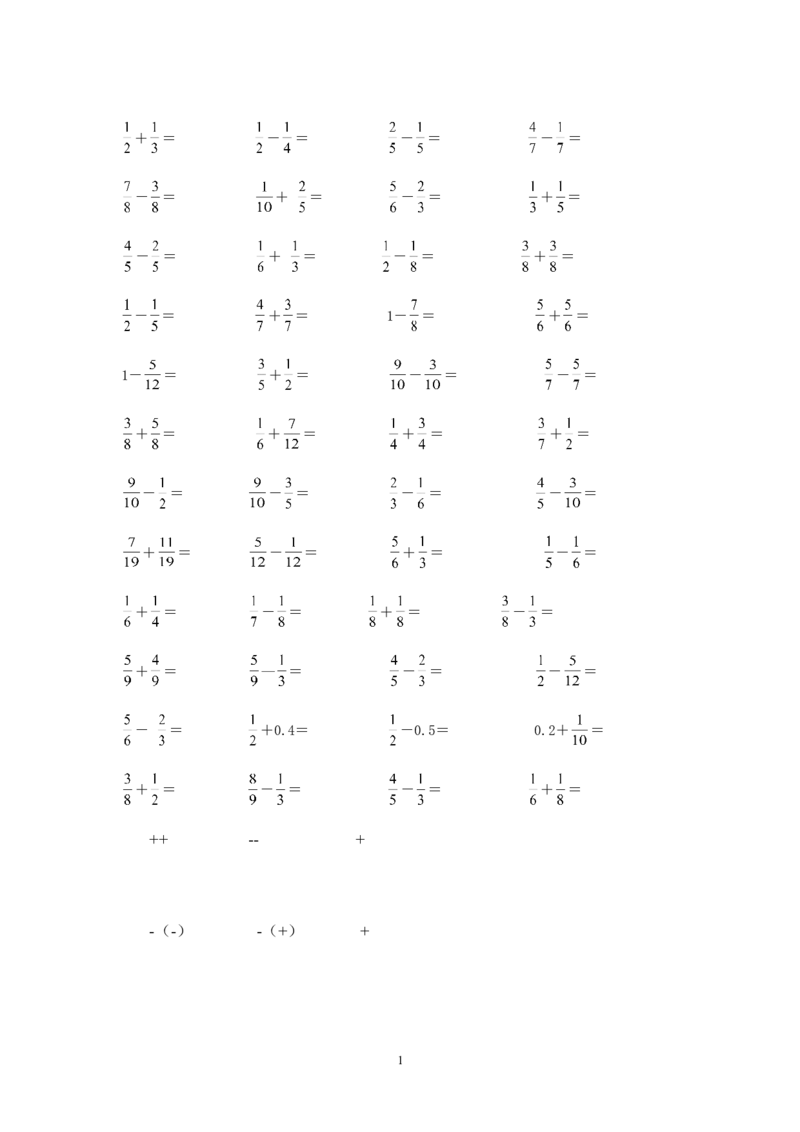 $\frac{1}{2}+\frac{1}{3}=$ $\frac{1}{2}-\frac{1}{4}=$ $\frac{2}{5}-\frac{1}{5}=$ $\frac{4}{7}-\frac{1}{7}=$

$\frac{7}{8}-\frac{3}{8}=$ $\frac{1}{10}+\frac{2}{5}=$ $\frac{5}{6}-\frac{2}{3}=$ $\frac{1}{3}+\frac{1}{5}=$

$\frac{4}{5}-\frac{2}{5}=$ $\frac{1}{6}+\frac{1}{3}=$ $\frac{1}{2}-\frac{1}{8}=$ $\frac{3}{8}+\frac{3}{8}=$

$\frac{1}{2}-\frac{1}{5}=$ $\frac{4}{7}+\frac{3}{7}=$ $1-\frac{7}{8}=$ $\frac{5}{6}+\frac{5}{6}=$

$1-\frac{5}{12}=$ $\frac{3}{5}+\frac{1}{2}=$ $\frac{9}{10}-\frac{3}{10}=$ $\frac{5}{7}-\frac{5}{7}=$

$\frac{3}{8}+\frac{5}{8}=$ $\frac{1}{6}+\frac{7}{12}=$ $\frac{1}{4}+\frac{3}{4}=$ $\frac{3}{7}+\frac{1}{2}=$

$\frac{9}{10}-\frac{1}{2}=$ $\frac{9}{10}-\frac{3}{5}=$ $\frac{2}{3}-\frac{1}{6}=$ $\frac{4}{5}-\frac{3}{10}=$

$\frac{7}{19}+\frac{11}{19}=$ $\frac{5}{12}-\frac{1}{12}=$ $\frac{5}{6}+\frac{1}{3}=$ $\frac{1}{5}-\frac{1}{6}=$

$\frac{1}{6}+\frac{1}{4}=$ $\frac{1}{7}-\frac{1}{8}=$ $\frac{1}{8}+\frac{1}{8}=$ $\frac{3}{8}-\frac{1}{3}=$

$\frac{5}{9}+\frac{4}{9}=$ $\frac{5}{9}-\frac{1}{3}=$ $\frac{4}{5}-\frac{2}{3}=$ $\frac{1}{2}-\frac{5}{12}=$

$\frac{5}{6}-\frac{2}{3}=$ $\frac{1}{2}+0.4=$ $\frac{1}{2}-0.5=$ $0.2+\frac{1}{10}=$

$\frac{3}{8}+\frac{1}{2}=$ $\frac{8}{9}-\frac{1}{3}=$ $\frac{4}{5}-\frac{1}{3}=$ $\frac{1}{6}+\frac{1}{8}=$

++ -- +

-(-) -(+) +

1